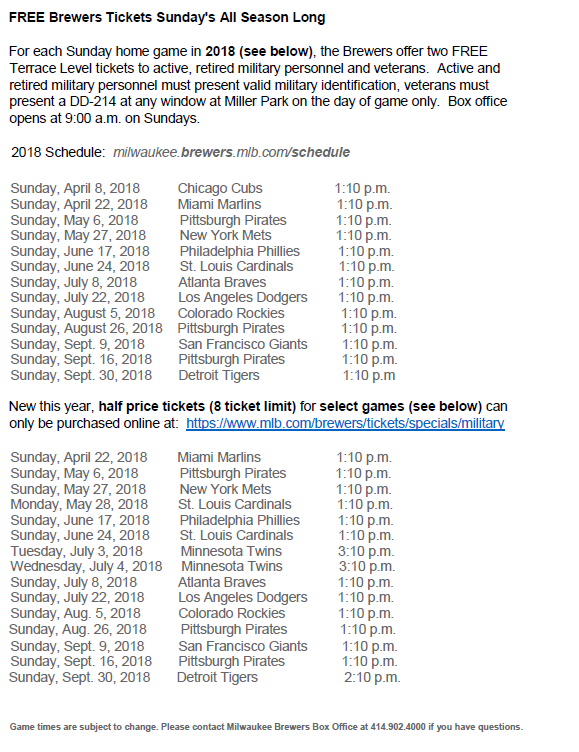 FREE Brewers Tickets Sunday's All Season Long

For each Sunday home game in 2018 (see below), the Brewers offer two FREE Terrace Level tickets to active, retired military personnel and veterans. Active and retired military personnel must present valid military identification, veterans must present a DD-214 at any window at Miller Park on the day of game only. Box office opens at 9:00 a.m. on Sundays.

2018 Schedule: milwaukee.brewers.mlb.com/schedule

| | | |
|---|---|---|
| Sunday, April 8, 2018 | Chicago Cubs | 1:10 p.m. |
| Sunday, April 22, 2018 | Miami Marlins | 1:10 p.m. |
| Sunday, May 6, 2018 | Pittsburgh Pirates | 1:10 p.m. |
| Sunday, May 27, 2018 | New York Mets | 1:10 p.m. |
| Sunday, June 17, 2018 | Philadelphia Phillies | 1:10 p.m. |
| Sunday, June 24, 2018 | St. Louis Cardinals | 1:10 p.m. |
| Sunday, July 8, 2018 | Atlanta Braves | 1:10 p.m. |
| Sunday, July 22, 2018 | Los Angeles Dodgers | 1:10 p.m. |
| Sunday, August 5, 2018 | Colorado Rockies | 1:10 p.m. |
| Sunday, August 26, 2018 | Pittsburgh Pirates | 1:10 p.m. |
| Sunday, Sept. 9, 2018 | San Francisco Giants | 1:10 p.m. |
| Sunday, Sept. 16, 2018 | Pittsburgh Pirates | 1:10 p.m. |
| Sunday, Sept. 30, 2018 | Detroit Tigers | 1:10 p.m |

New this year, half price tickets (8 ticket limit) for select games (see below) can only be purchased online at: https://www.mlb.com/brewers/tickets/specials/military

| | | |
|---|---|---|
| Sunday, April 22, 2018 | Miami Marlins | 1:10 p.m. |
| Sunday, May 6, 2018 | Pittsburgh Pirates | 1:10 p.m. |
| Sunday, May 27, 2018 | New York Mets | 1:10 p.m. |
| Monday, May 28, 2018 | St. Louis Cardinals | 1:10 p.m. |
| Sunday, June 17, 2018 | Philadelphia Phillies | 1:10 p.m. |
| Sunday, June 24, 2018 | St. Louis Cardinals | 1:10 p.m. |
| Tuesday, July 3, 2018 | Minnesota Twins | 3:10 p.m. |
| Wednesday, July 4, 2018 | Minnesota Twins | 3:10 p.m. |
| Sunday, July 8, 2018 | Atlanta Braves | 1:10 p.m. |
| Sunday, July 22, 2018 | Los Angeles Dodgers | 1:10 p.m. |
| Sunday, Aug. 5, 2018 | Colorado Rockies | 1:10 p.m. |
| Sunday, Aug. 26, 2018 | Pittsburgh Pirates | 1:10 p.m. |
| Sunday, Sept. 9, 2018 | San Francisco Giants | 1:10 p.m. |
| Sunday, Sept. 16, 2018 | Pittsburgh Pirates | 1:10 p.m. |
| Sunday, Sept. 30, 2018 | Detroit Tigers | 2:10 p.m. |

Game times are subject to change. Please contact Milwaukee Brewers Box Office at 414.902.4000 if you have questions.